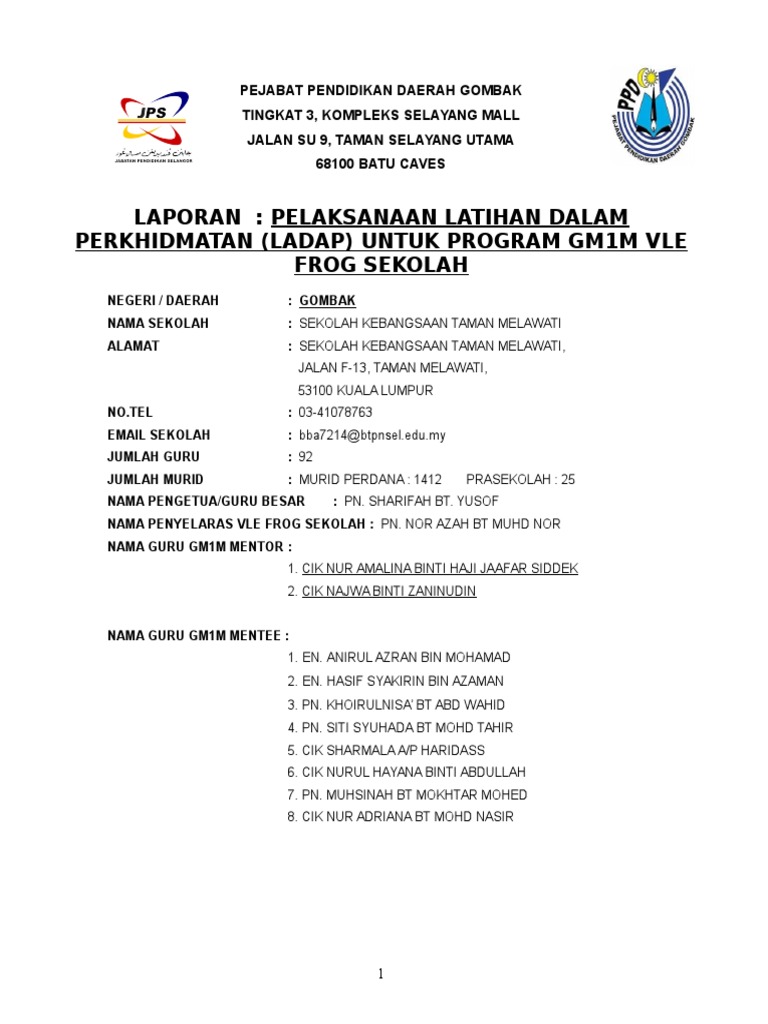 JPS
JABATAN PENDIDIKAN SELANGOR

PEJABAT PENDIDIKAN DAERAH GOMBAK
TINGKAT 3, KOMPLEKS SELAYANG MALL
JALAN SU 9, TAMAN SELAYANG UTAMA
68100 BATU CAVES

PPD
PEJABAT PENDIDIKAN DAERAH GOMBAK

LAPORAN : PELAKSANAAN LATIHAN DALAM PERKHIDMATAN (LADAP) UNTUK PROGRAM GM1M VLE FROG SEKOLAH

NEGERI / DAERAH : GOMBAK
NAMA SEKOLAH : SEKOLAH KEBANGSAAN TAMAN MELAWATI
ALAMAT : SEKOLAH KEBANGSAAN TAMAN MELAWATI, JALAN F-13, TAMAN MELAWATI, 53100 KUALA LUMPUR
NO.TEL : 03-41078763
EMAIL SEKOLAH : bba7214@btpnsel.edu.my
JUMLAH GURU : 92
JUMLAH MURID : MURID PERDANA : 1412 PRASEKOLAH : 25
NAMA PENGETUA/GURU BESAR : PN. SHARIFAH BT. YUSOF
NAMA PENYELARAS VLE FROG SEKOLAH : PN. NOR AZAH BT MUHD NOR
NAMA GURU GM1M MENTOR :
1. CIK NUR AMALINA BINTI HAJI JAAFAR SIDDEK
2. CIK NAJWA BINTI ZANINUDIN

NAMA GURU GM1M MENTEE :
1. EN. ANIRUL AZRAN BIN MOHAMAD
2. EN. HASIF SYAKIRIN BIN AZAMAN
3. PN. KHOIRULNISA' BT ABD WAHID
4. PN. SITI SYUHADA BT MOHD TAHIR
5. CIK SHARMALA A/P HARIDASS
6. CIK NURUL HAYANA BINTI ABDULLAH
7. PN. MUHSINAH BT MOKHTAR MOHED
8. CIK NUR ADRIANA BT MOHD NASIR

1